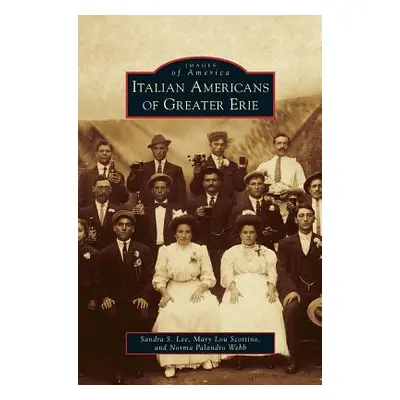 IMAGES
of America
ITALIAN AMERICANS
OF GREATER ERIE

Sandra S. Lee, Mary Lou Scottino,
and Norma Palandro Webb